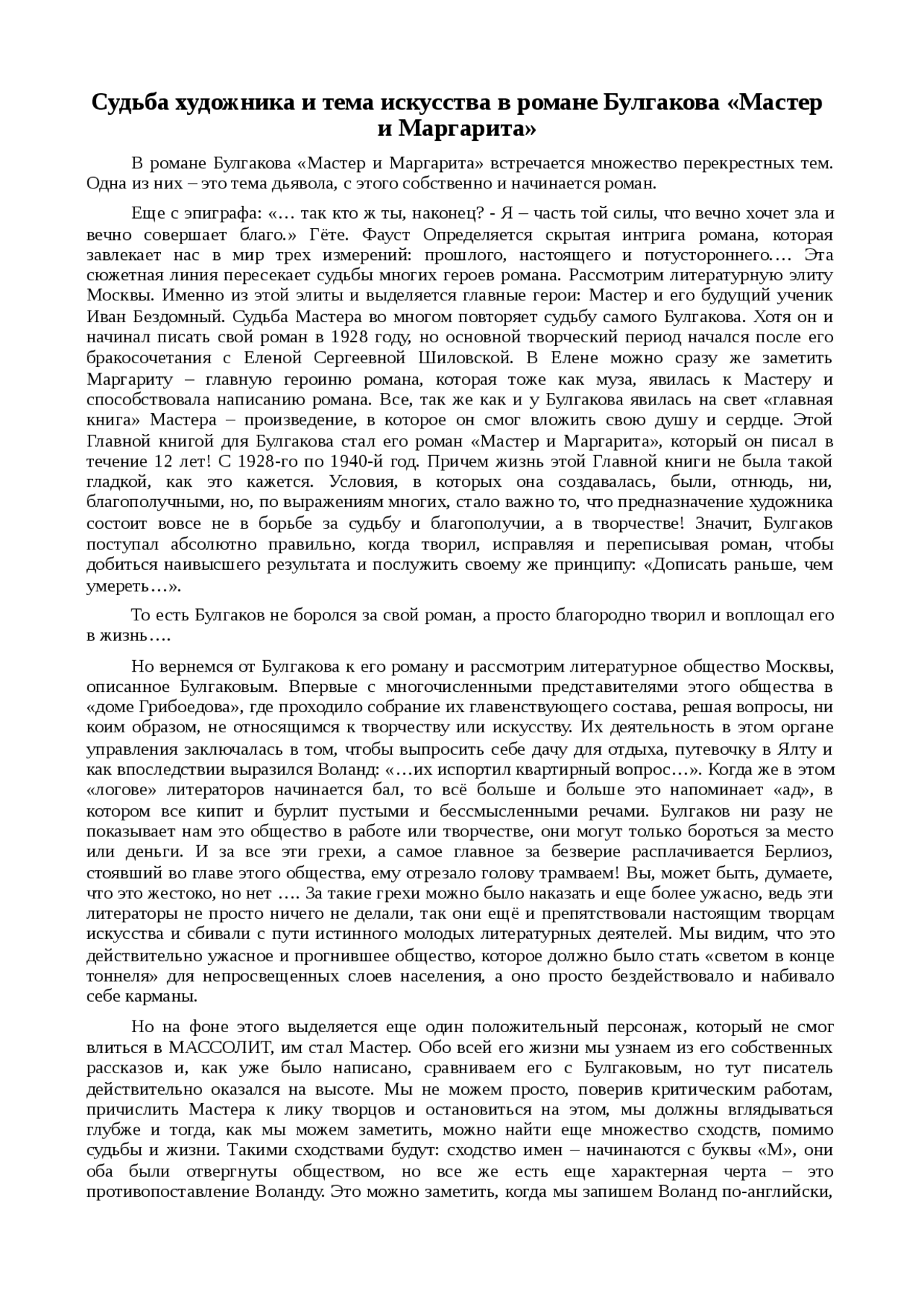 Судьба художника и тема искусства в романе Булгакова «Мастер и Маргарита»

В романе Булгакова «Мастер и Маргарита» встречается множество перекрестных тем. Одна из них – это тема дьявола, с этого собственно и начинается роман.

Еще с эпиграфа: «… так кто ж ты, наконец? - Я – часть той силы, что вечно хочет зла и вечно совершает благо.» Гёте. Фауст Определяется скрытая интрига романа, которая завлекает нас в мир трех измерений: прошлого, настоящего и потустороннего…. Эта сюжетная линия пересекает судьбы многих героев романа. Рассмотрим литературную элиту Москвы. Именно из этой элиты и выделяется главные герои: Мастер и его будущий ученик Иван Бездомный. Судьба Мастера во многом повторяет судьбу самого Булгакова. Хотя он и начинал писать свой роман в 1928 году, но основной творческий период начался после его бракосочетания с Еленой Сергеевной Шиловской. В Елене можно сразу же заметить Маргариту – главную героиню романа, которая тоже как муза, явилась к Мастеру и способствовала написанию романа. Все, так же как и у Булгакова явилась на свет «главная книга» Мастера – произведение, в которое он смог вложить свою душу и сердце. Этой Главной книгой для Булгакова стал его роман «Мастер и Маргарита», который он писал в течение 12 лет! С 1928-го по 1940-й год. Причем жизнь этой Главной книги не была такой гладкой, как это кажется. Условия, в которых она создавалась, были, отнюдь, ни, благополучными, но, по выражениям многих, стало важно то, что предназначение художника состоит вовсе не в борьбе за судьбу и благополучии, а в творчестве! Значит, Булгаков поступал абсолютно правильно, когда творил, исправляя и переписывая роман, чтобы добиться наивысшего результата и послужить своему же принципу: «Дописать раньше, чем умереть…».

То есть Булгаков не боролся за свой роман, а просто благородно творил и воплощал его в жизнь….

Но вернемся от Булгакова к его роману и рассмотрим литературное общество Москвы, описанное Булгаковым. Впервые с многочисленными представителями этого общества в «доме Грибоедова», где проходило собрание их главенствующего состава, решая вопросы, ни коим образом, не относящимся к творчеству или искусству. Их деятельность в этом органе управления заключалась в том, чтобы выпросить себе дачу для отдыха, путевочку в Ялту и как впоследствии выразился Воланд: «…их испортил квартирный вопрос…». Когда же в этом «логове» литераторов начинается бал, то всё больше и больше это напоминает «ад», в котором все кипит и бурлит пустыми и бессмысленными речами. Булгаков ни разу не показывает нам это общество в работе или творчестве, они могут только бороться за место или деньги. И за все эти грехи, а самое главное за безверие расплачивается Берлиоз, стоявший во главе этого общества, ему отрезало голову трамваем! Вы, может быть, думаете, что это жестоко, но нет …. За такие грехи можно было наказать и еще более ужасно, ведь эти литераторы не просто ничего не делали, так они ещё и препятствовали настоящим творцам искусства и сбивали с пути истинного молодых литературных деятелей. Мы видим, что это действительно ужасное и прогнившее общество, которое должно было стать «светом в конце тоннеля» для непросвещенных слоев населения, а оно просто бездействовало и набивало себе карманы.

Но на фоне этого выделяется еще один положительный персонаж, который не смог влиться в МАССОЛИТ, им стал Мастер. Обо всей его жизни мы узнаем из его собственных рассказов и, как уже было написано, сравниваем его с Булгаковым, но тут писатель действительно оказался на высоте. Мы не можем просто, поверив критическим работам, причислить Мастера к лику творцов и остановиться на этом, мы должны вглядываться глубже и тогда, как мы можем заметить, можно найти еще множество сходств, помимо судьбы и жизни. Такими сходствами будут: сходство имен – начинаются с буквы «М», они оба были отвергнуты обществом, но все же есть еще характерная черта – это противопоставление Воланду. Это можно заметить, когда мы запишем Воланд по-английски,